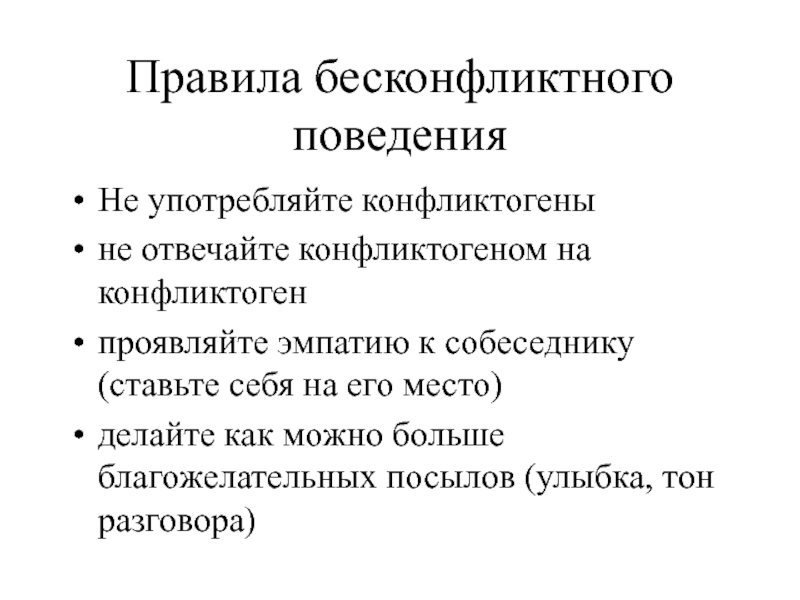 Правила бесконфликтного поведения

• Не употребляйте конфликтогены
• не отвечайте конфликтогеном на конфликтоген
• проявляйте эмпатию к собеседнику (ставьте себя на его место)
• делайте как можно больше благожелательных посылов (улыбка, тон разговора)